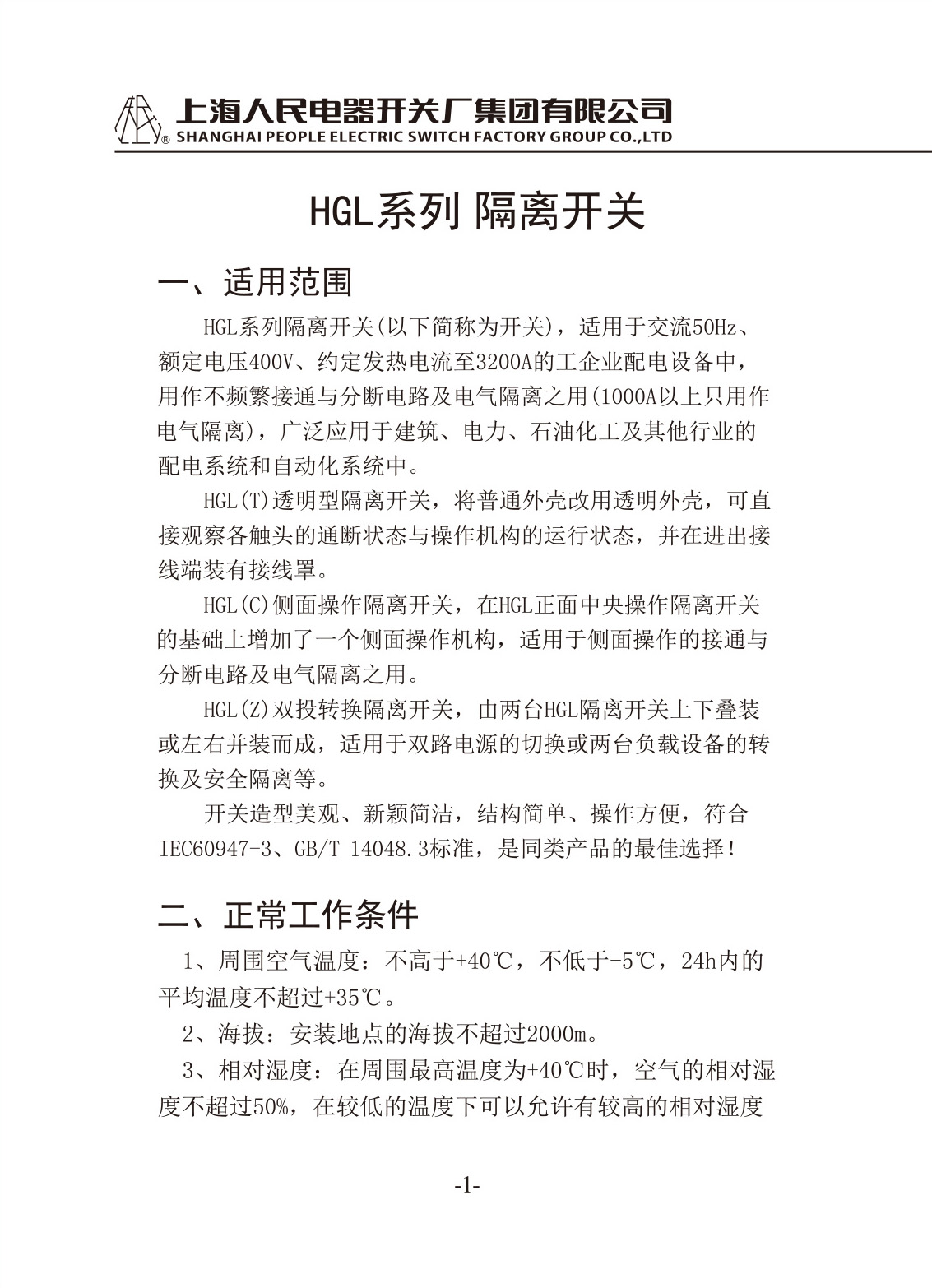 上海人民电器开关厂集团有限公司
® SHANGHAI PEOPLE ELECTRIC SWITCH FACTORY GROUP CO.,LTD

HGL系列 隔离开关

一、适用范围

HGL系列隔离开关(以下简称为开关)，适用于交流50Hz、额定电压400V、约定发热电流至3200A的工企业配电设备中，用作不频繁接通与分断电路及电气隔离之用(1000A以上只用作电气隔离)，广泛应用于建筑、电力、石油化工及其他行业的配电系统和自动化系统中。

HGL(T)透明型隔离开关，将普通外壳改用透明外壳，可直接观察各触头的通断状态与操作机构的运行状态，并在进出接线端装有接线罩。

HGL(C)侧面操作隔离开关，在HGL正面中央操作隔离开关的基础上增加了一个侧面操作机构，适用于侧面操作的接通与分断电路及电气隔离之用。

HGL(Z)双投转换隔离开关，由两台HGL隔离开关上下叠装或左右并装而成，适用于双路电源的切换或两台负载设备的转换及安全隔离等。

开关造型美观、新颖简洁，结构简单、操作方便，符合IEC60947-3、GB/T 14048.3标准，是同类产品的最佳选择！

二、正常工作条件

1、周围空气温度：不高于+40℃，不低于-5℃，24h内的平均温度不超过+35℃。

2、海拔：安装地点的海拔不超过2000m。

3、相对湿度：在周围最高温度为+40℃时，空气的相对湿度不超过50%，在较低的温度下可以允许有较高的相对湿度

-1-